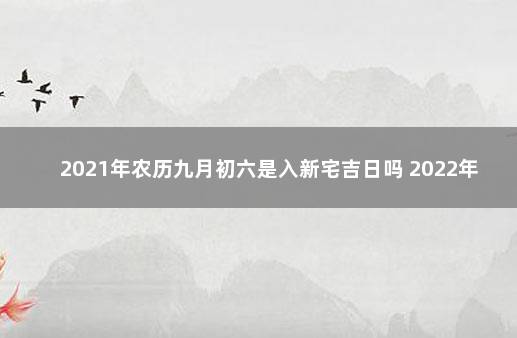 2021年农历九月初六是入新宅吉日吗 2022年